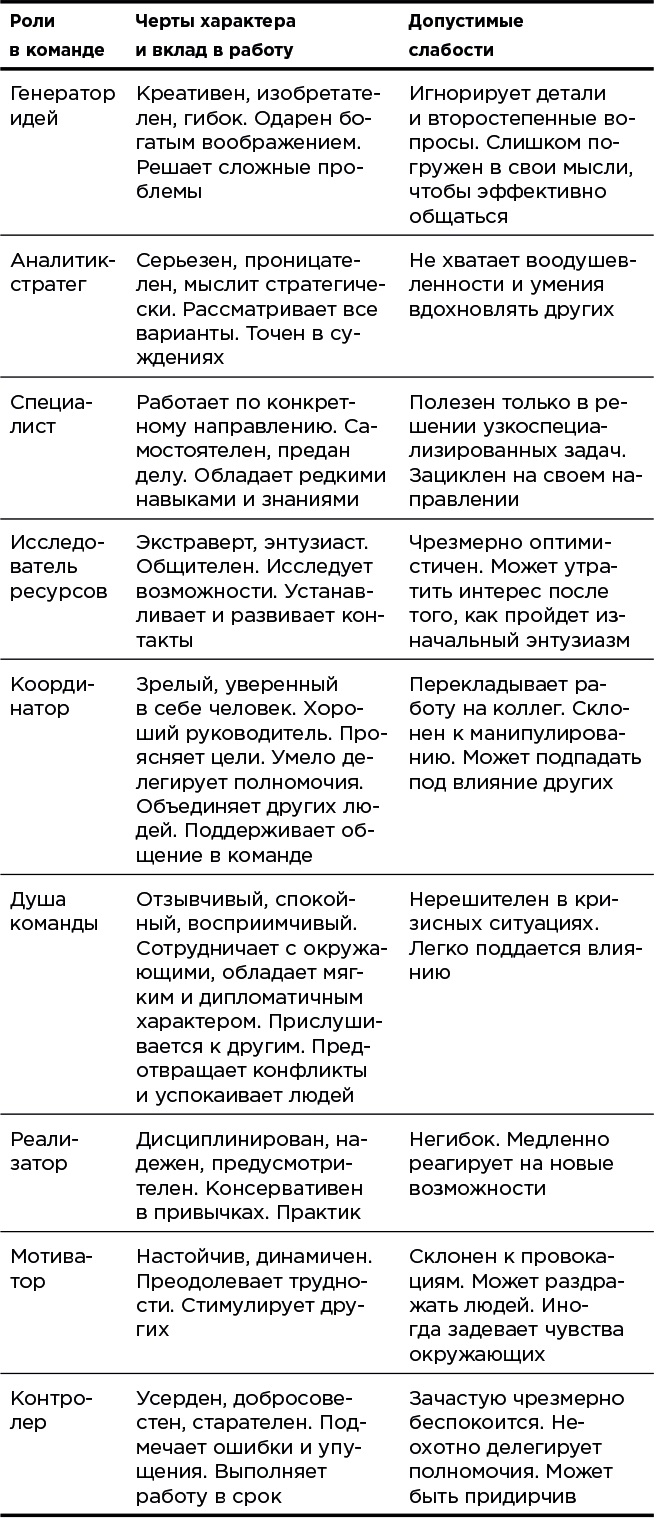 | Роли в команде | Черты характера и вклад в работу | Допустимые слабости |
|---|---|---|
| Генератор идей | Креативен, изобретателен, гибок. Одарен богатым воображением. Решает сложные проблемы | Игнорирует детали и второстепенные вопросы. Слишком погружен в свои мысли, чтобы эффективно общаться |
| Аналитик-стратег | Серьезен, проницателен, мыслит стратегически. Рассматривает все варианты. Точен в суждениях | Не хватает воодушевленности и умения вдохновлять других |
| Специалист | Работает по конкретному направлению. Самостоятелен, предан делу. Обладает редкими навыками и знаниями | Полезен только в решении узкоспециализированных задач. Зациклен на своем направлении |
| Исследователь ресурсов | Экстраверт, энтузиаст. Общителен. Исследует возможности. Устанавливает и развивает контакты | Чрезмерно оптимистичен. Может утратить интерес после того, как пройдет изначальный энтузиазм |
| Координатор | Зрелый, уверенный в себе человек. Хороший руководитель. Проясняет цели. Умело делегирует полномочия. Объединяет других людей. Поддерживает общение в команде | Перекладывает работу на коллег. Склонен к манипулированию. Может подпадать под влияние других |
| Душа команды | Отзывчивый, спокойный, восприимчивый. Сотрудничает с окружающими, обладает мягким и дипломатичным характером. Прислушивается к другим. Предотвращает конфликты и успокаивает людей | Нерешителен в кризисных ситуациях. Легко поддается влиянию |
| Реализатор | Дисциплинирован, надежен, предусмотрителен. Консервативен в привычках. Практик | Негибок. Медленно реагирует на новые возможности |
| Мотиватор | Настойчив, динамичен. Преодолевает трудности. Стимулирует других | Склонен к провокациям. Может раздражать людей. Иногда задевает чувства окружающих |
| Контролер | Усерден, добросовестен, старателен. Подмечает ошибки и упущения. Выполняет работу в срок | Зачастую чрезмерно беспокоится. Неохотно делегирует полномочия. Может быть придирчив |